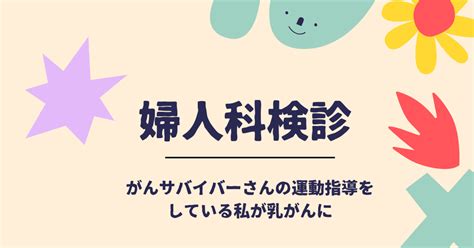 婦人科検診

がんサバイバーさんの運動指導をしている私が乳がんに